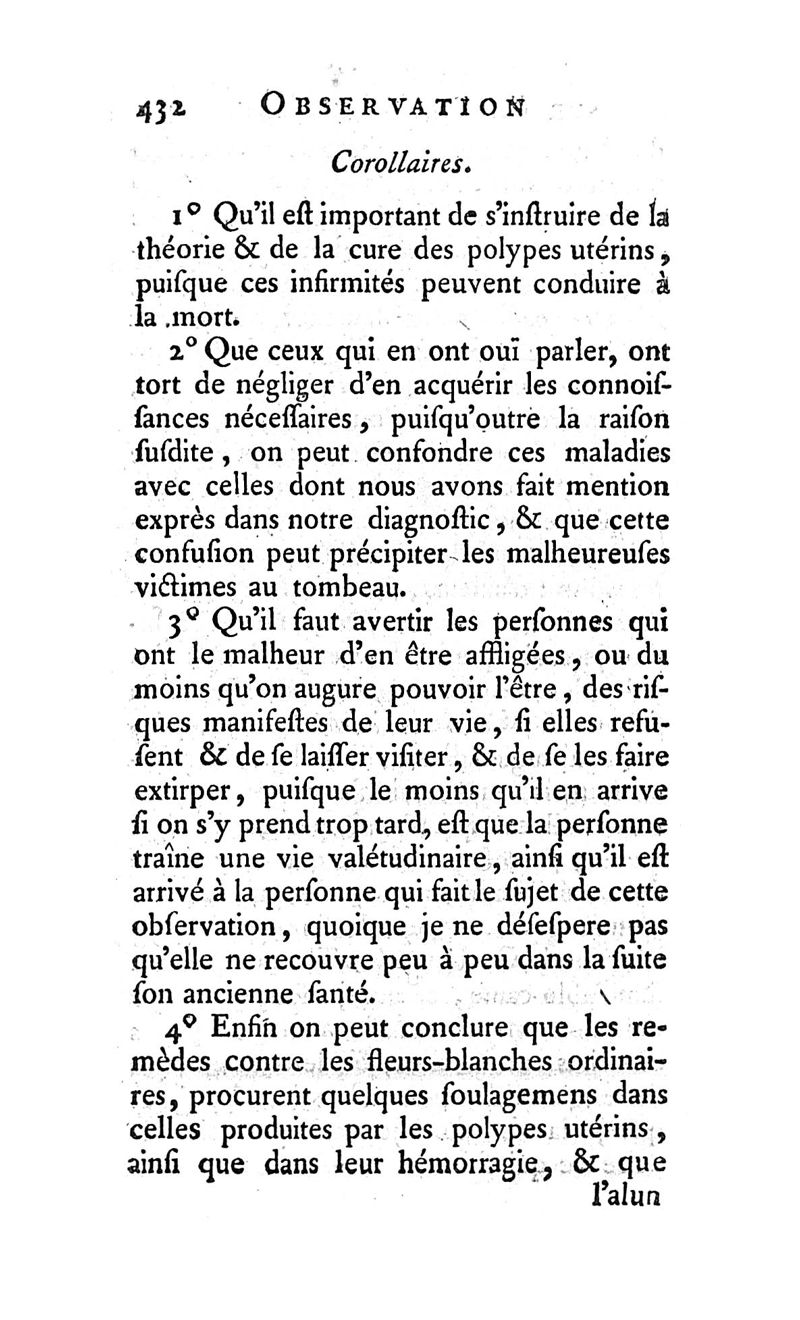 432 OBSERVATION

Corollaires.

1° Qu'il eſt important de s'inſtruire de la théorie & de la cure des polypes utérins, puiſque ces infirmités peuvent conduire à la mort.

2° Que ceux qui en ont ouï parler, ont tort de négliger d'en acquérir les connoiſſances néceſſaires, puiſqu'outre la raiſon ſuſdite, on peut confondre ces maladies avec celles dont nous avons fait mention exprès dans notre diagnoſtic, & que cette confuſion peut précipiter les malheureuſes victimes au tombeau.

3° Qu'il faut avertir les perſonnes qui ont le malheur d'en être affligées, ou du moins qu'on augure pouvoir l'être, des riſques manifeſtes de leur vie, ſi elles refuſent & de ſe laiſſer viſiter, & de ſe les faire extirper, puiſque le moins qu'il en arrive ſi on s'y prend trop tard, eſt que la perſonne traîne une vie valétudinaire, ainſi qu'il eſt arrivé à la perſonne qui fait le ſujet de cette obſervation, quoique je ne déſeſpere pas qu'elle ne recouvre peu à peu dans la ſuite ſon ancienne ſanté.

4° Enfin on peut conclure que les remèdes contre les fleurs-blanches ordinaires, procurent quelques ſoulagemens dans celles produites par les polypes utérins, ainſi que dans leur hémorragie, & que

l'alun